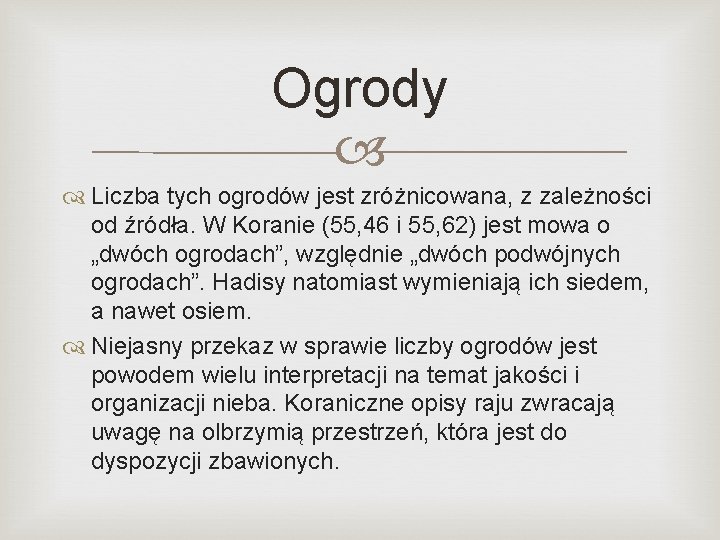 Ogrody

Liczba tych ogrodów jest zróżnicowana, z zależności od źródła. W Koranie (55,46 i 55,62) jest mowa o „dwóch ogrodach”, względnie „dwóch podwójnych ogrodach”. Hadisy natomiast wymieniają ich siedem, a nawet osiem.

Niejasny przekaz w sprawie liczby ogrodów jest powodem wielu interpretacji na temat jakości i organizacji nieba. Koraniczne opisy raju zwracają uwagę na olbrzymią przestrzeń, która jest do dyspozycji zbawionych.